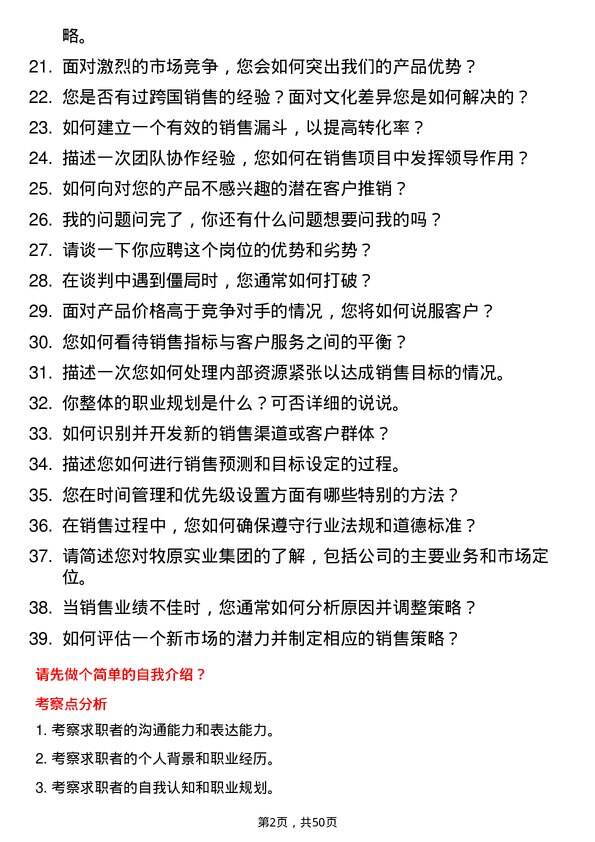 略。

21. 面对激烈的市场竞争，您会如何突出我们的产品优势？

22. 您是否有过跨国销售的经验？面对文化差异您是如何解决的？

23. 如何建立一个有效的销售漏斗，以提高转化率？

24. 描述一次团队协作经验，您如何在销售项目中发挥领导作用？

25. 如何向对您的产品不感兴趣的潜在客户推销？

26. 我的问题问完了，你还有什么问题想要问我的吗？

27. 请谈一下你应聘这个岗位的优势和劣势？

28. 在谈判中遇到僵局时，您通常如何打破？

29. 面对产品价格高于竞争对手的情况，您将如何说服客户？

30. 您如何看待销售指标与客户服务之间的平衡？

31. 描述一次您如何处理内部资源紧张以达成销售目标的情况。

32. 你整体的职业规划是什么？可否详细的说说。

33. 如何识别并开发新的销售渠道或客户群体？

34. 描述您如何进行销售预测和目标设定的过程。

35. 您在时间管理和优先级设置方面有哪些特别的方法？

36. 在销售过程中，您如何确保遵守行业法规和道德标准？

37. 请简述您对牧原实业集团的了解，包括公司的主要业务和市场定位。

38. 当销售业绩不佳时，您通常如何分析原因并调整策略？

39. 如何评估一个新市场的潜力并制定相应的销售策略？

请先做个简单的自我介绍？

考察点分析

1. 考察求职者的沟通能力和表达能力。

2. 考察求职者的个人背景和职业经历。

3. 考察求职者的自我认知和职业规划。

第2页，共50页